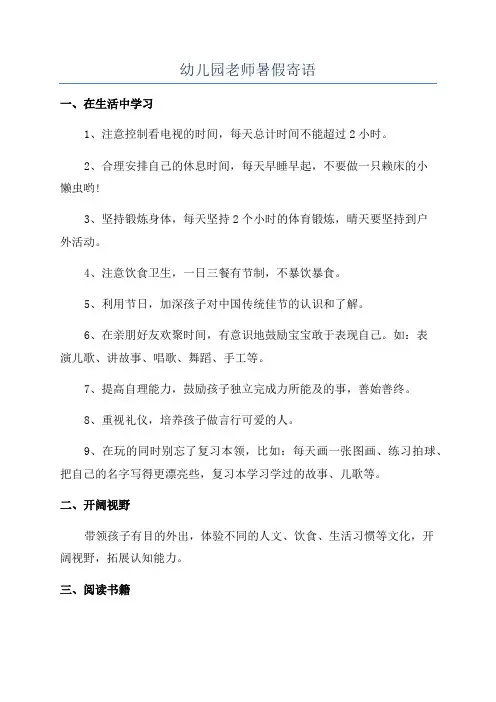 幼儿园老师暑假寄语

一、在生活中学习

1、注意控制看电视的时间，每天总计时间不能超过2小时。

2、合理安排自己的休息时间，每天早睡早起，不要做一只赖床的小懒虫哟!

3、坚持锻炼身体，每天坚持2个小时的体育锻炼，晴天要坚持到户外活动。

4、注意饮食卫生，一日三餐有节制，不暴饮暴食。

5、利用节日，加深孩子对中国传统佳节的认识和了解。

6、在亲朋好友欢聚时间，有意识地鼓励宝宝敢于表现自己。如：表演儿歌、讲故事、唱歌、舞蹈、手工等。

7、提高自理能力，鼓励孩子独立完成力所能及的事，善始善终。

8、重视礼仪，培养孩子做言行可爱的人。

9、在玩的同时别忘了复习本领，比如：每天画一张图画、练习拍球、把自己的名字写得更漂亮些，复习本学习学过的故事、儿歌等。

二、开阔视野

带领孩子有目的外出，体验不同的人文、饮食、生活习惯等文化，开阔视野，拓展认知能力。

三、阅读书籍